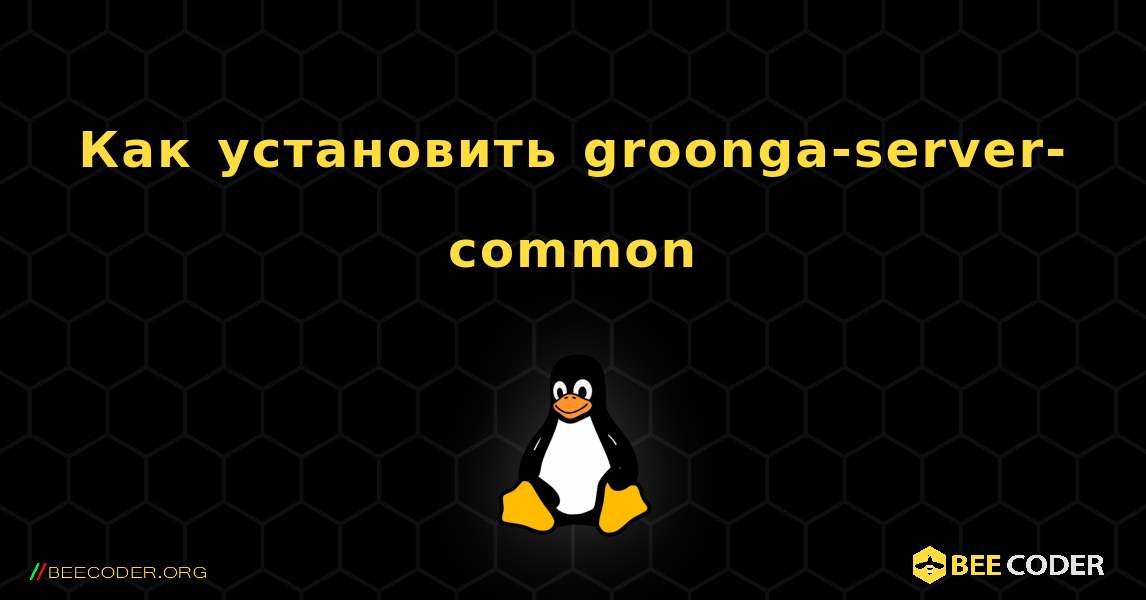 Как установить groonga-server-common

//BEECODER.ORG

BEE CODER